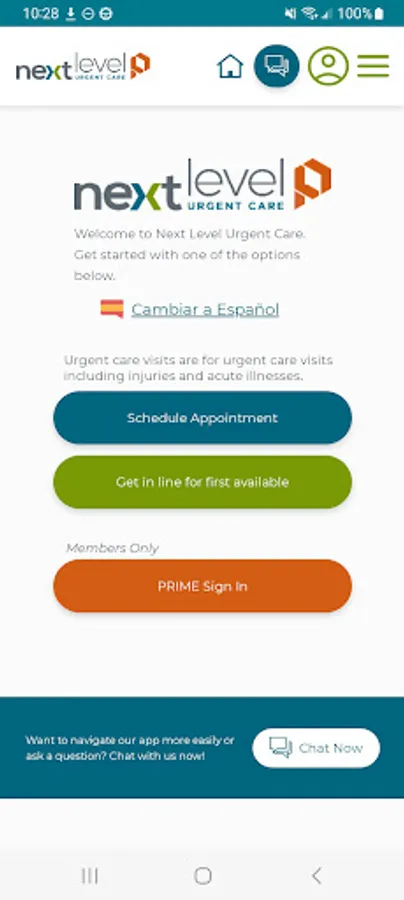 10:28 100%

next level URGENT CARE

next level URGENT CARE

Welcome to Next Level Urgent Care. Get started with one of the options below.

Cambiar a Español

Urgent care visits are for urgent care visits including injuries and acute illnesses.

Schedule Appointment

Get in line for first available

Members Only

PRIME Sign In

Want to navigate our app more easily or ask a question? Chat with us now!

Chat Now